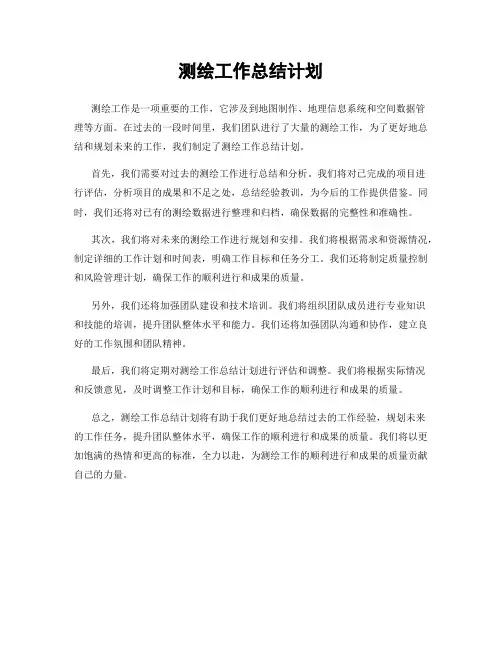 测绘工作总结计划

测绘工作是一项重要的工作，它涉及到地图制作、地理信息系统和空间数据管理等方面。在过去的一段时间里，我们团队进行了大量的测绘工作，为了更好地总结和规划未来的工作，我们制定了测绘工作总结计划。

首先，我们需要对过去的测绘工作进行总结和分析。我们将对已完成的项目进行评估，分析项目的成果和不足之处，总结经验教训，为今后的工作提供借鉴。同时，我们还将对已有的测绘数据进行整理和归档，确保数据的完整性和准确性。

其次，我们将对未来的测绘工作进行规划和安排。我们将根据需求和资源情况，制定详细的工作计划和时间表，明确工作目标和任务分工。我们还将制定质量控制和风险管理计划，确保工作的顺利进行和成果的质量。

另外，我们还将加强团队建设和技术培训。我们将组织团队成员进行专业知识和技能的培训，提升团队整体水平和能力。我们还将加强团队沟通和协作，建立良好的工作氛围和团队精神。

最后，我们将定期对测绘工作总结计划进行评估和调整。我们将根据实际情况和反馈意见，及时调整工作计划和目标，确保工作的顺利进行和成果的质量。

总之，测绘工作总结计划将有助于我们更好地总结过去的工作经验，规划未来的工作任务，提升团队整体水平，确保工作的顺利进行和成果的质量。我们将以更加饱满的热情和更高的标准，全力以赴，为测绘工作的顺利进行和成果的质量贡献自己的力量。